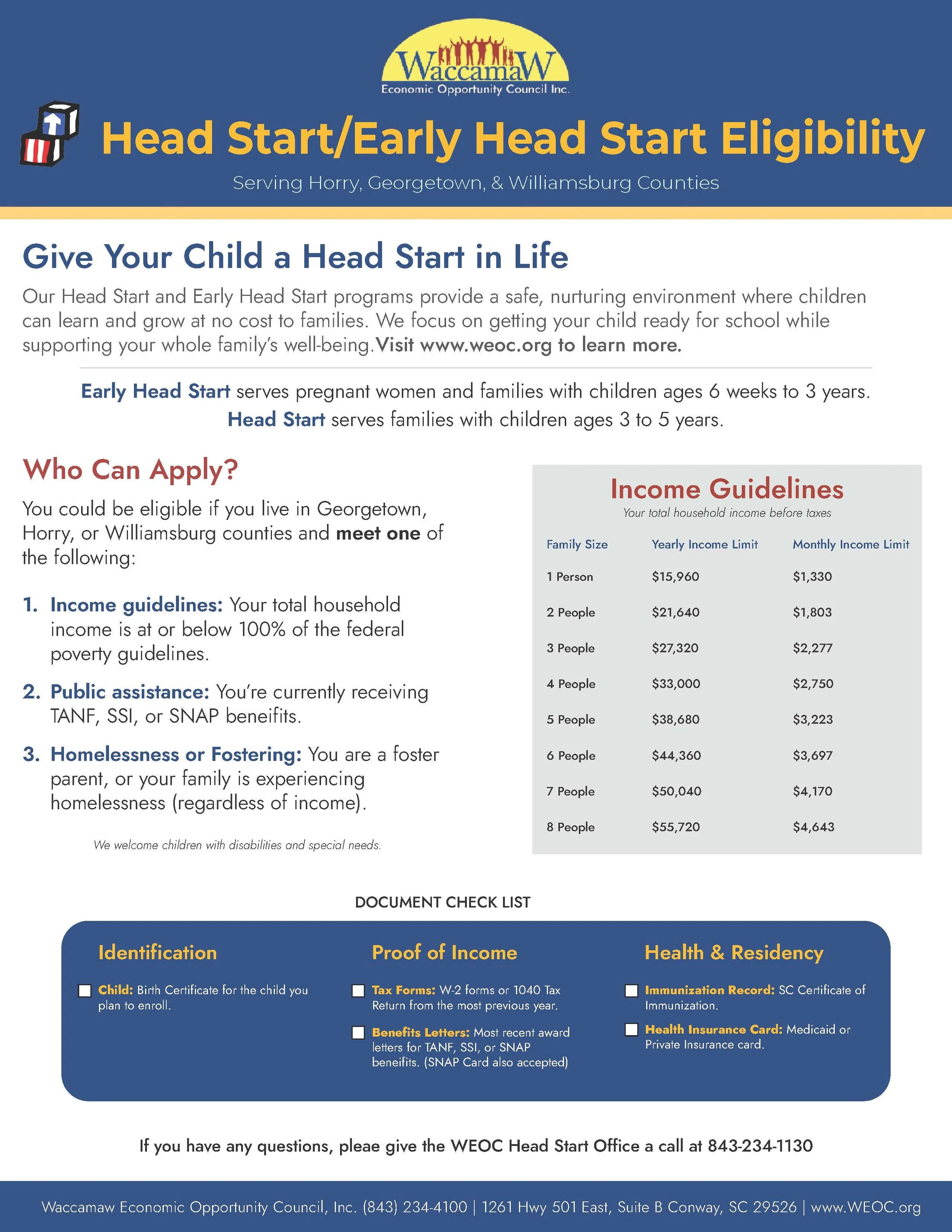 WaccamaW
Economic Opportunity Council Inc.

Head Start/Early Head Start Eligibility

Serving Horry, Georgetown, & Williamsburg Counties

Give Your Child a Head Start in Life

Our Head Start and Early Head Start programs provide a safe, nurturing environment where children can learn and grow at no cost to families. We focus on getting your child ready for school while supporting your whole family's well-being. Visit www.weoc.org to learn more.

Early Head Start serves pregnant women and families with children ages 6 weeks to 3 years.
Head Start serves families with children ages 3 to 5 years.

Who Can Apply?

You could be eligible if you live in Georgetown, Horry, or Williamsburg counties and meet one of the following:

1. Income guidelines: Your total household income is at or below 100% of the federal poverty guidelines.

2. Public assistance: You're currently receiving TANF, SSI, or SNAP beneifits.

3. Homelessness or Fostering: You are a foster parent, or your family is experiencing homelessness (regardless of income).

We welcome children with disabilities and special needs.

Income Guidelines
Your total household income before taxes

| Family Size | Yearly Income Limit | Monthly Income Limit |
|---|---|---|
| 1 Person | $15,960 | $1,330 |
| 2 People | $21,640 | $1,803 |
| 3 People | $27,320 | $2,277 |
| 4 People | $33,000 | $2,750 |
| 5 People | $38,680 | $3,223 |
| 6 People | $44,360 | $3,697 |
| 7 People | $50,040 | $4,170 |
| 8 People | $55,720 | $4,643 |

DOCUMENT CHECK LIST

Identification

☐ Child: Birth Certificate for the child you plan to enroll.

Proof of Income

☐ Tax Forms: W-2 forms or 1040 Tax Return from the most previous year.

☐ Benefits Letters: Most recent award letters for TANF, SSI, or SNAP beneifits. (SNAP Card also accepted)

Health & Residency

☐ Immunization Record: SC Certificate of Immunization.

☐ Health Insurance Card: Medicaid or Private Insurance card.

If you have any questions, pleae give the WEOC Head Start Office a call at 843-234-1130

Waccamaw Economic Opportunity Council, Inc. (843) 234-4100 | 1261 Hwy 501 East, Suite B Conway, SC 29526 | www.WEOC.org